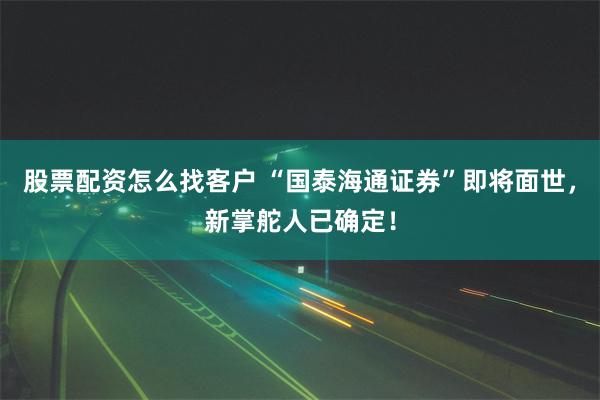 股票配资怎么找客户 “国泰海通证券”即将面世，新掌舵人已确定！